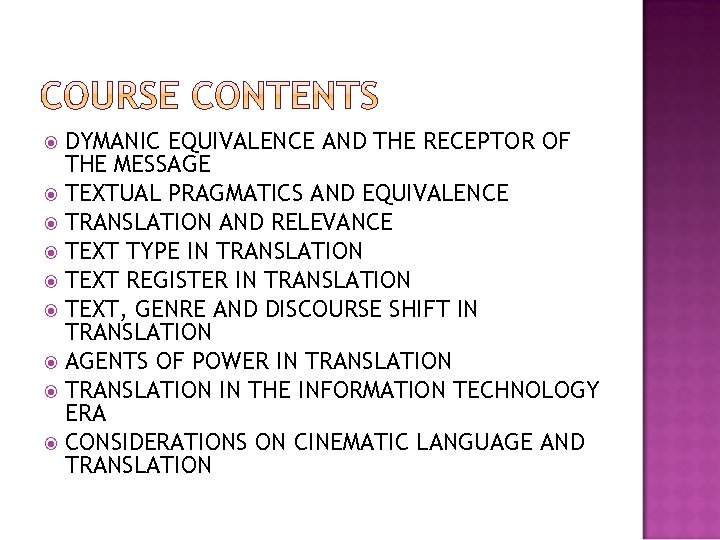 COURSE CONTENTS

DYMANIC EQUIVALENCE AND THE RECEPTOR OF THE MESSAGE
TEXTUAL PRAGMATICS AND EQUIVALENCE
TRANSLATION AND RELEVANCE
TEXT TYPE IN TRANSLATION
TEXT REGISTER IN TRANSLATION
TEXT, GENRE AND DISCOURSE SHIFT IN TRANSLATION
AGENTS OF POWER IN TRANSLATION
TRANSLATION IN THE INFORMATION TECHNOLOGY ERA
CONSIDERATIONS ON CINEMATIC LANGUAGE AND TRANSLATION